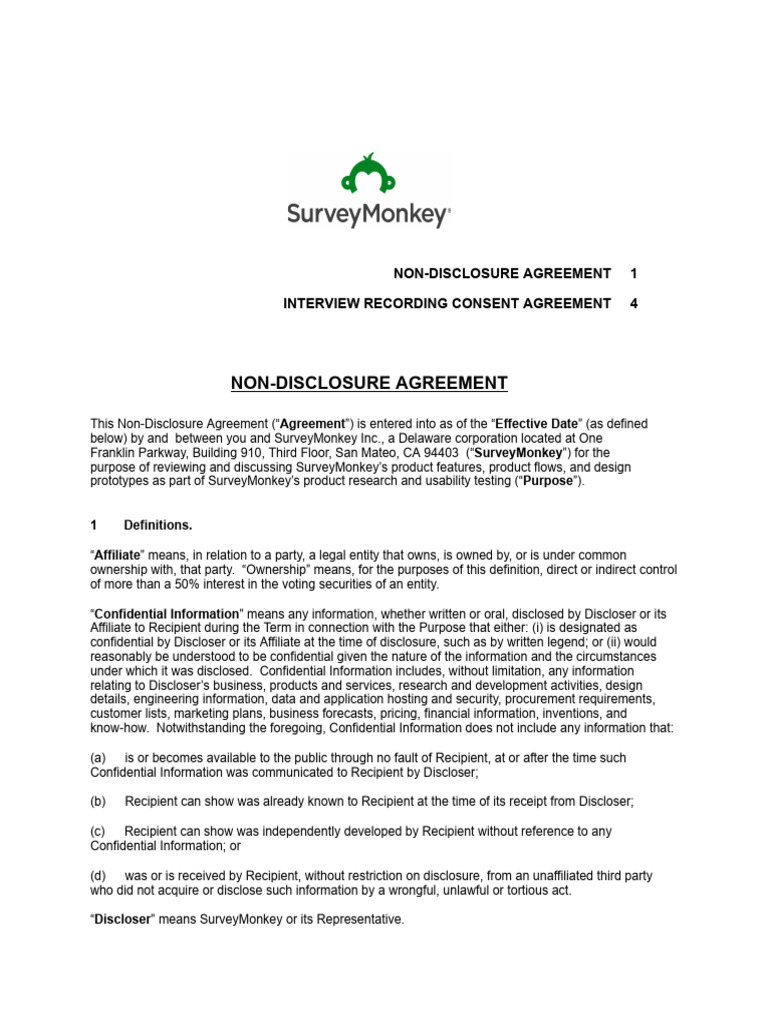 SurveyMonkey®

NON-DISCLOSURE AGREEMENT 1

INTERVIEW RECORDING CONSENT AGREEMENT 4

NON-DISCLOSURE AGREEMENT

This Non-Disclosure Agreement (“Agreement”) is entered into as of the “Effective Date” (as defined below) by and between you and SurveyMonkey Inc., a Delaware corporation located at One Franklin Parkway, Building 910, Third Floor, San Mateo, CA 94403 (“SurveyMonkey”) for the purpose of reviewing and discussing SurveyMonkey’s product features, product flows, and design prototypes as part of SurveyMonkey’s product research and usability testing (“Purpose”).

1 Definitions.

“Affiliate” means, in relation to a party, a legal entity that owns, is owned by, or is under common ownership with, that party. “Ownership” means, for the purposes of this definition, direct or indirect control of more than a 50% interest in the voting securities of an entity.

“Confidential Information” means any information, whether written or oral, disclosed by Discloser or its Affiliate to Recipient during the Term in connection with the Purpose that either: (i) is designated as confidential by Discloser or its Affiliate at the time of disclosure, such as by written legend; or (ii) would reasonably be understood to be confidential given the nature of the information and the circumstances under which it was disclosed. Confidential Information includes, without limitation, any information relating to Discloser’s business, products and services, research and development activities, design details, engineering information, data and application hosting and security, procurement requirements, customer lists, marketing plans, business forecasts, pricing, financial information, inventions, and know-how. Notwithstanding the foregoing, Confidential Information does not include any information that:

(a) is or becomes available to the public through no fault of Recipient, at or after the time such Confidential Information was communicated to Recipient by Discloser;

(b) Recipient can show was already known to Recipient at the time of its receipt from Discloser;

(c) Recipient can show was independently developed by Recipient without reference to any Confidential Information; or

(d) was or is received by Recipient, without restriction on disclosure, from an unaffiliated third party who did not acquire or disclose such information by a wrongful, unlawful or tortious act.

“Discloser” means SurveyMonkey or its Representative.